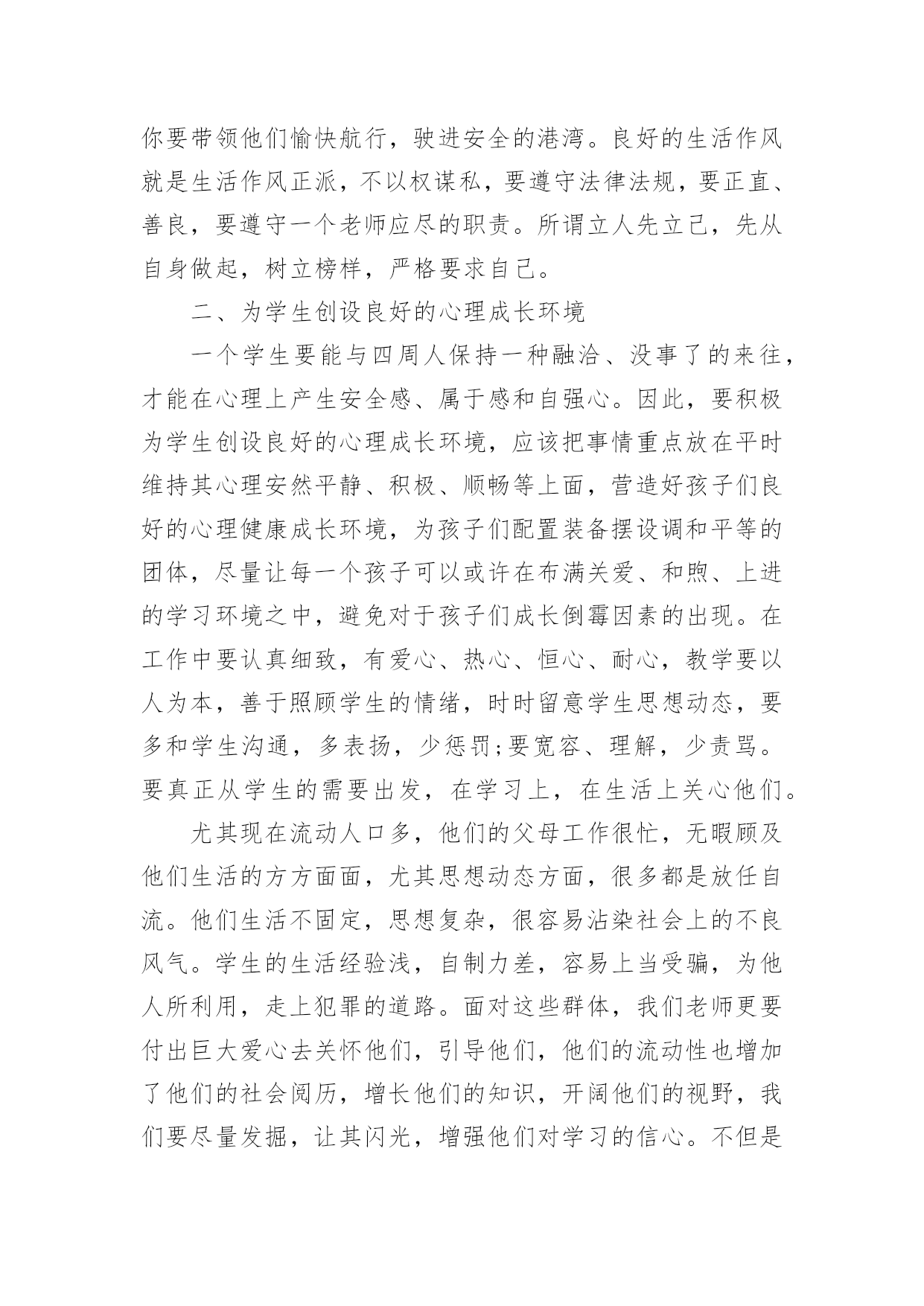 你要带领他们愉快航行，驶进安全的港湾。良好的生活作风就是生活作风正派，不以权谋私，要遵守法律法规，要正直、善良，要遵守一个老师应尽的职责。所谓立人先立己，先从自身做起，树立榜样，严格要求自己。

二、为学生创设良好的心理成长环境

一个学生要能与四周人保持一种融洽、没事了的来往，才能在心理上产生安全感、属于感和自强心。因此，要积极为学生创设良好的心理成长环境，应该把事情重点放在平时维持其心理安然平静、积极、顺畅等上面，营造好孩子们良好的心理健康成长环境，为孩子们配置装备摆设调和平等的团体，尽量让每一个孩子可以或许在布满关爱、和煦、上进的学习环境之中，避免对于孩子们成长倒霉因素的出现。在工作中要认真细致，有爱心、热心、恒心、耐心，教学要以人为本，善于照顾学生的情绪，时时留意学生思想动态，要多和学生沟通，多表扬，少惩罚;要宽容、理解，少责骂。要真正从学生的需要出发，在学习上，在生活上关心他们。

尤其现在流动人口多，他们的父母工作很忙，无暇顾及他们生活的方方面面，尤其思想动态方面，很多都是放任自流。他们生活不固定，思想复杂，很容易沾染社会上的不良风气。学生的生活经验浅，自制力差，容易上当受骗，为他人所利用，走上犯罪的道路。面对这些群体，我们老师更要付出巨大爱心去关怀他们，引导他们，他们的流动性也增加了他们的社会阅历，增长他们的知识，开阔他们的视野，我们要尽量发掘，让其闪光，增强他们对学习的信心。不但是